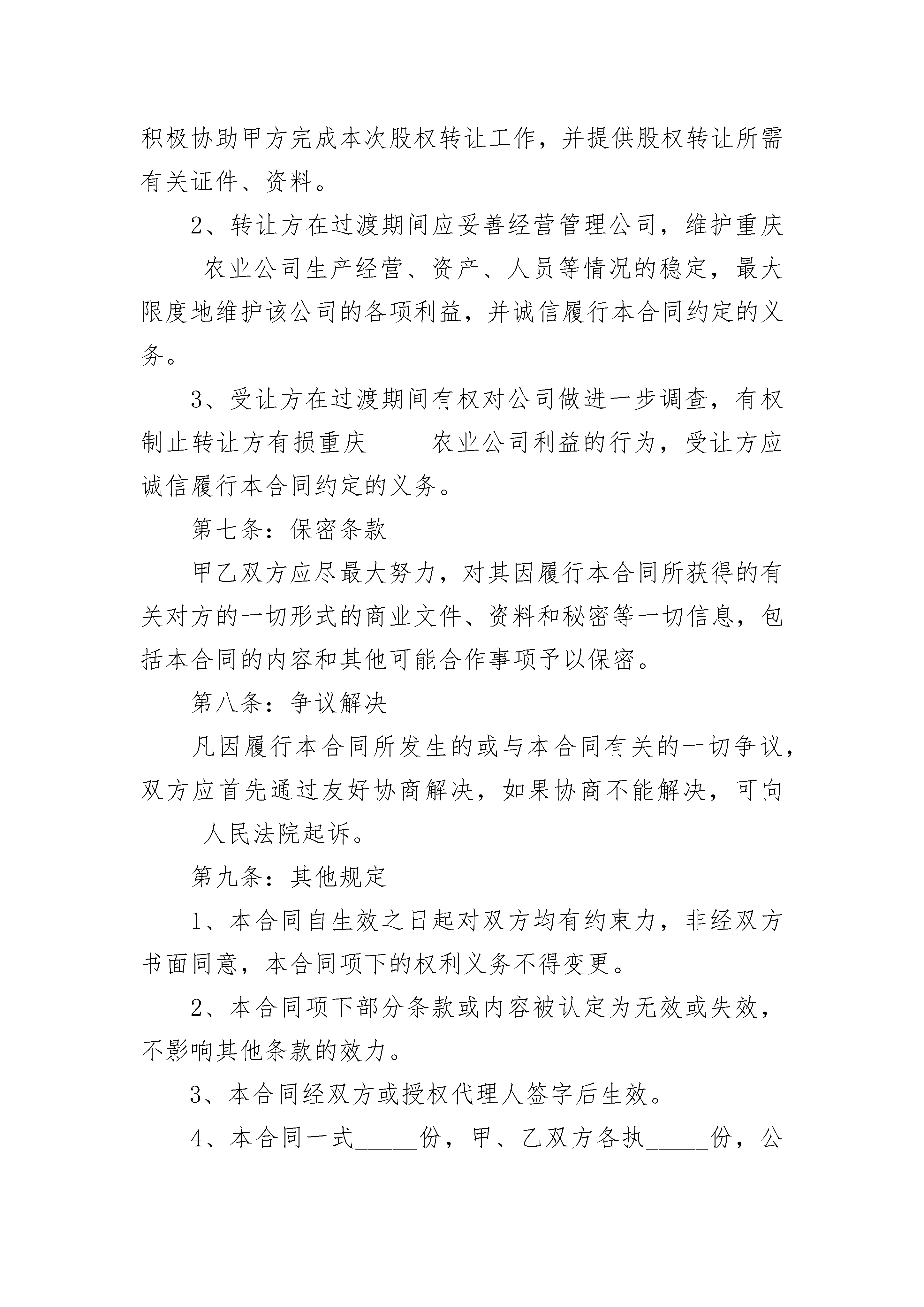 积极协助甲方完成本次股权转让工作，并提供股权转让所需有关证件、资料。

2、转让方在过渡期间应妥善经营管理公司，维护重庆_____农业公司生产经营、资产、人员等情况的稳定，最大限度地维护该公司的各项利益，并诚信履行本合同约定的义务。

3、受让方在过渡期间有权对公司做进一步调查，有权制止转让方有损重庆_____农业公司利益的行为，受让方应诚信履行本合同约定的义务。

第七条：保密条款

甲乙双方应尽最大努力，对其因履行本合同所获得的有关对方的一切形式的商业文件、资料和秘密等一切信息，包括本合同的内容和其他可能合作事项予以保密。

第八条：争议解决

凡因履行本合同所发生的或与本合同有关的一切争议，双方应首先通过友好协商解决，如果协商不能解决，可向_____人民法院起诉。

第九条：其他规定

1、本合同自生效之日起对双方均有约束力，非经双方书面同意，本合同项下的权利义务不得变更。

2、本合同项下部分条款或内容被认定为无效或失效，不影响其他条款的效力。

3、本合同经双方或授权代理人签字后生效。

4、本合同一式_____份，甲、乙双方各执_____份，公